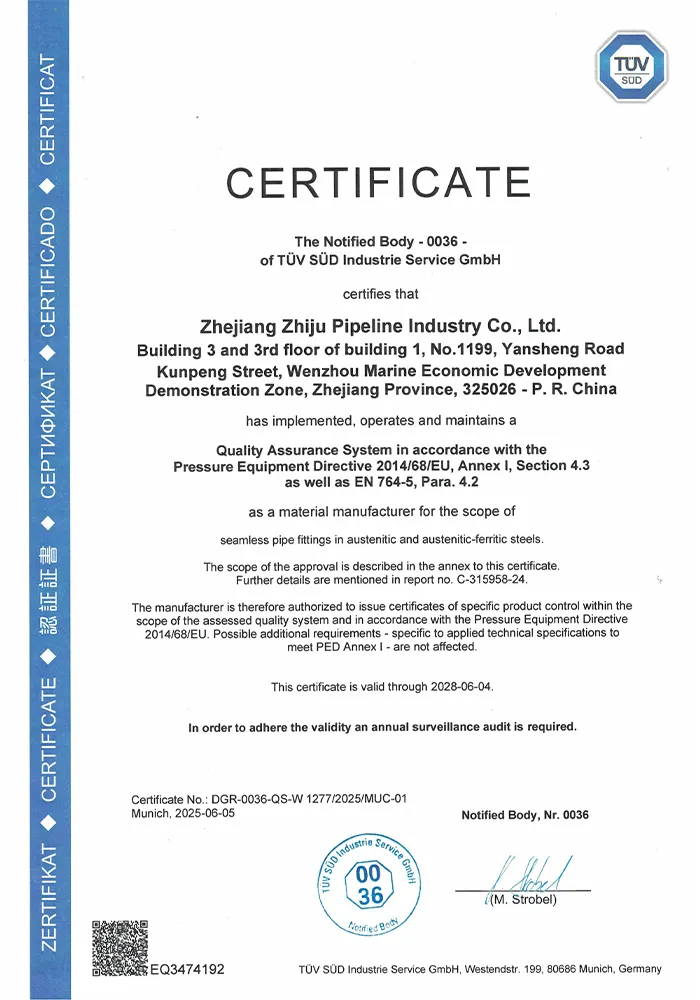 ZERTIFIKAT ◆ CERTIFICATE ◆ 認証証書 ◆ СЕРТИФИКАТ ◆ CERTIFICADO ◆ CERTIFICAT

TÜV SÜD

CERTIFICATE

The Notified Body - 0036 -
of TÜV SÜD Industrie Service GmbH

certifies that

Zhejiang Zhiju Pipeline Industry Co., Ltd.
Building 3 and 3rd floor of building 1, No.1199, Yansheng Road
Kunpeng Street, Wenzhou Marine Economic Development
Demonstration Zone, Zhejiang Province, 325026 - P. R. China

has implemented, operates and maintains a

Quality Assurance System in accordance with the
Pressure Equipment Directive 2014/68/EU, Annex I, Section 4.3
as well as EN 764-5, Para. 4.2

as a material manufacturer for the scope of

seamless pipe fittings in austenitic and austenitic-ferritic steels.

The scope of the approval is described in the annex to this certificate.
Further details are mentioned in report no. C-315958-24.

The manufacturer is therefore authorized to issue certificates of specific product control within the scope of the assessed quality system and in accordance with the Pressure Equipment Directive 2014/68/EU. Possible additional requirements - specific to applied technical specifications to meet PED Annex I - are not affected.

This certificate is valid through 2028-06-04.

In order to adhere the validity an annual surveillance audit is required.

Certificate No.: DGR-0036-QS-W 1277/2025/MUC-01
Munich, 2025-06-05

Notified Body, Nr. 0036

TÜV SÜD Industrie Service GmbH
00
36
Notified Body

(M. Strobel)

EQ3474192

TÜV SÜD Industrie Service GmbH, Westendstr. 199, 80686 Munich, Germany